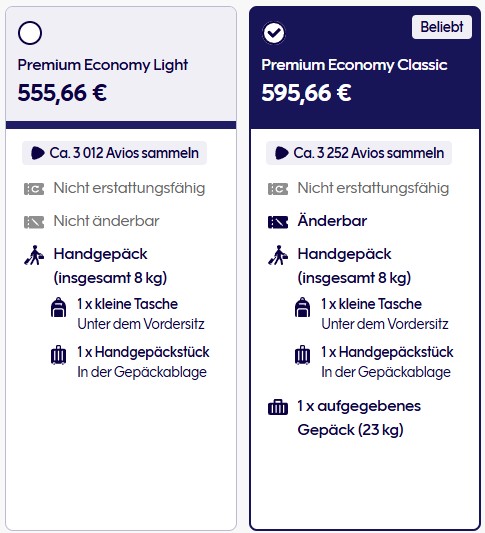 Premium Economy Light
555,66 €

Ca. 3 012 Avios sammeln

Nicht erstattungsfähig

Nicht änderbar

Handgepäck (insgesamt 8 kg)

1 x kleine Tasche
Unter dem Vordersitz

1 x Handgepäckstück
In der Gepäckablage

Beliebt

Premium Economy Classic
595,66 €

Ca. 3 252 Avios sammeln

Nicht erstattungsfähig

Änderbar

Handgepäck (insgesamt 8 kg)

1 x kleine Tasche
Unter dem Vordersitz

1 x Handgepäckstück
In der Gepäckablage

1 x aufgegebenes Gepäck (23 kg)